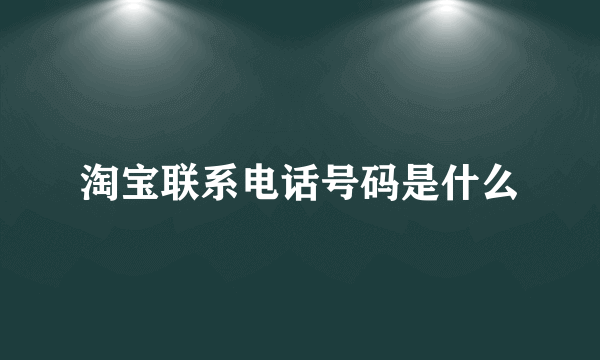 淘宝联系电话号码是什么